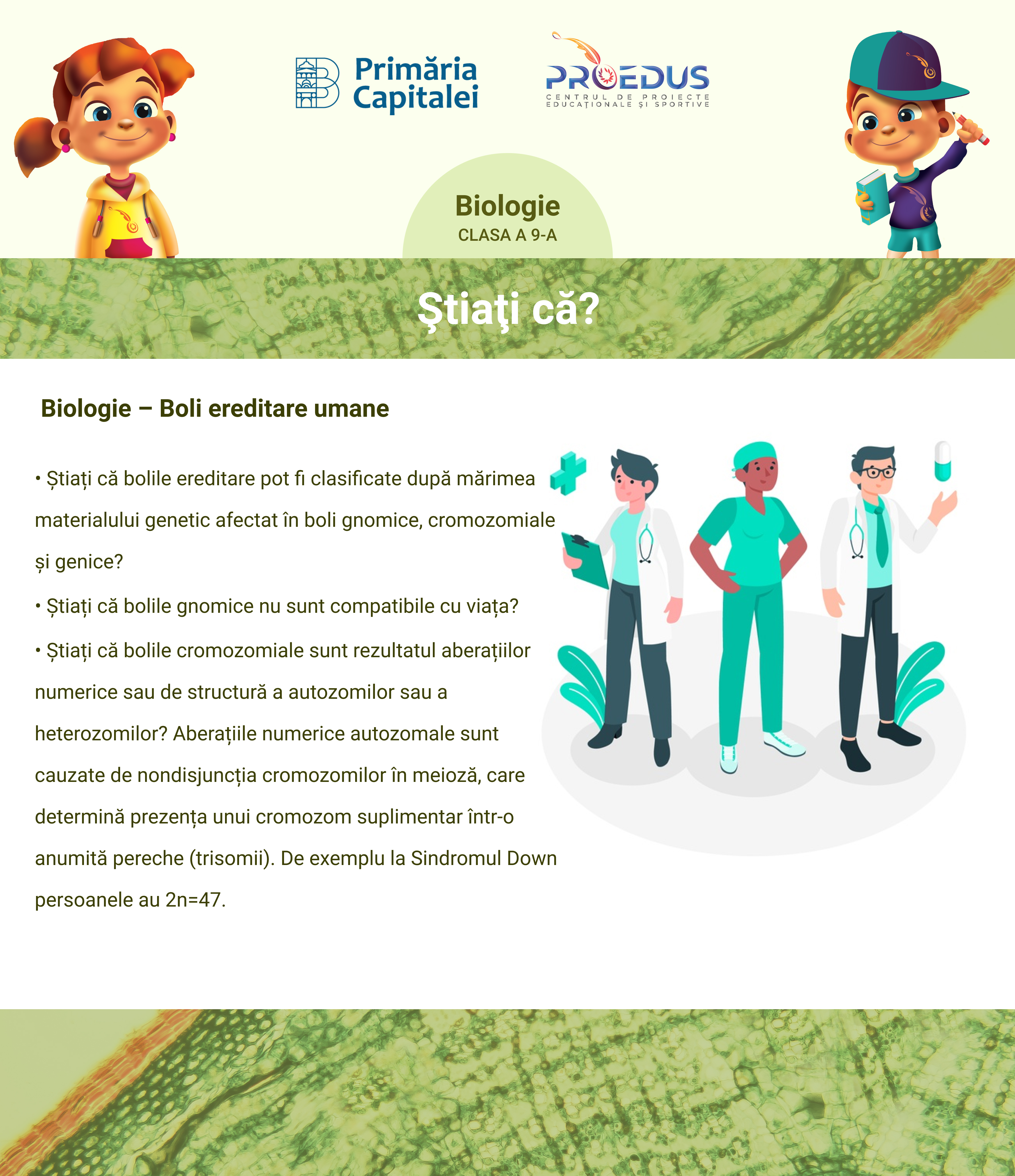 Primăria Capitalei

PROEDUS
CENTRUL DE PROIECTE EDUCAȚIONALE ȘI SPORTIVE

Biologie
CLASA A 9-A

Ştiaţi că?

Biologie – Boli ereditare umane

• Știați că bolile ereditare pot fi clasificate după mărimea materialului genetic afectat în boli gnomice, cromozomiale și genice?

• Știați că bolile gnomice nu sunt compatibile cu viața?

• Știați că bolile cromozomiale sunt rezultatul aberațiilor numerice sau de structură a autozomilor sau a heterozomilor? Aberațiile numerice autozomale sunt cauzate de nondisjuncția cromozomilor în meioză, care determină prezența unui cromozom suplimentar într-o anumită pereche (trisomii). De exemplu la Sindromul Down persoanele au 2n=47.